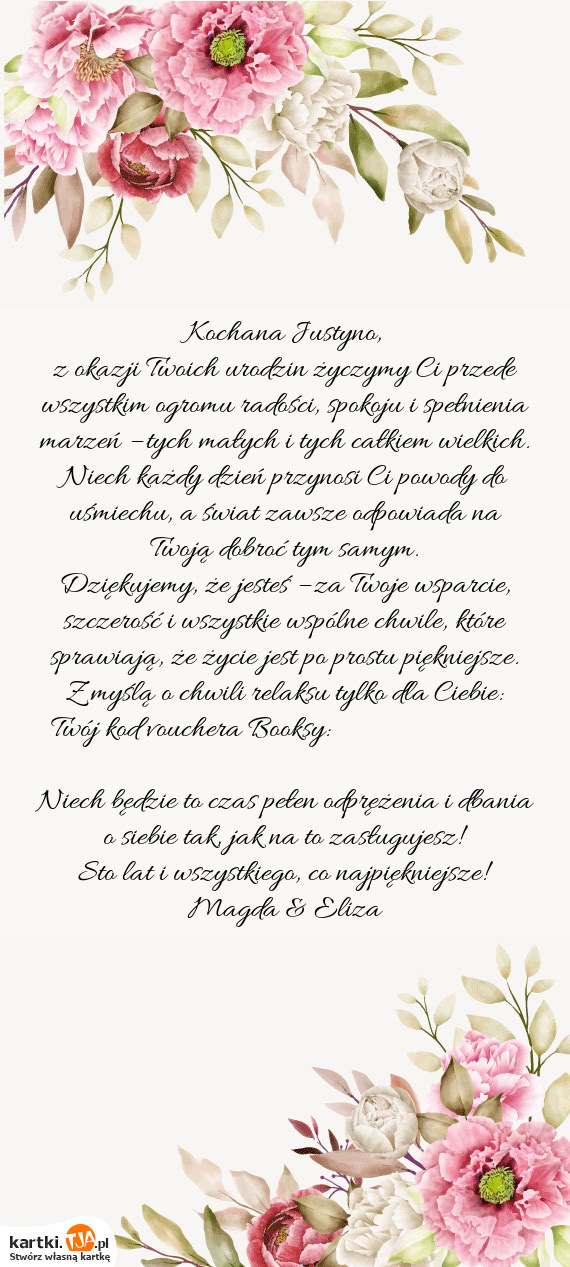 Kochana Justyno,
z okazji Twoich urodzin życzymy Ci przede wszystkim ogromu radości, spokoju i spełnienia marzeń – tych małych i tych całkiem wielkich. Niech każdy dzień przynosi Ci powody do uśmiechu, a świat zawsze odpowiada na Twoją dobroć tym samym.
Dziękujemy, że jesteś – za Twoje wsparcie, szczerość i wszystkie wspólne chwile, które sprawiają, że życie jest po prostu piękniejsze.
Z myślą o chwili relaksu tylko dla Ciebie:
Twój kod vouchera Booksy:

Niech będzie to czas pełen odprężenia i dbania o siebie tak, jak na to zasługujesz!
Sto lat i wszystkiego, co najpiękniejsze!
Magda & Eliza

kartki.TJA.pl
Stwórz własną kartkę